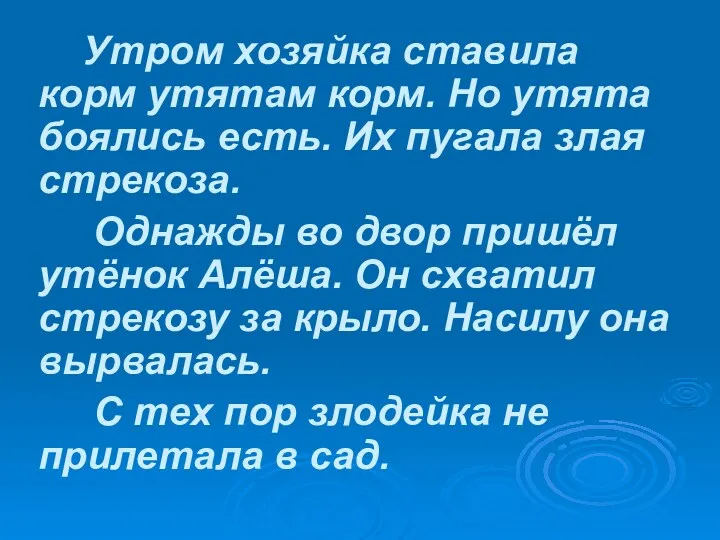 Утром хозяйка ставила корм утятам корм. Но утята боялись есть. Их пугала злая стрекоза.

Однажды во двор пришёл утёнок Алёша. Он схватил стрекозу за крыло. Насилу она вырвалась.

С тех пор злодейка не прилетала в сад.